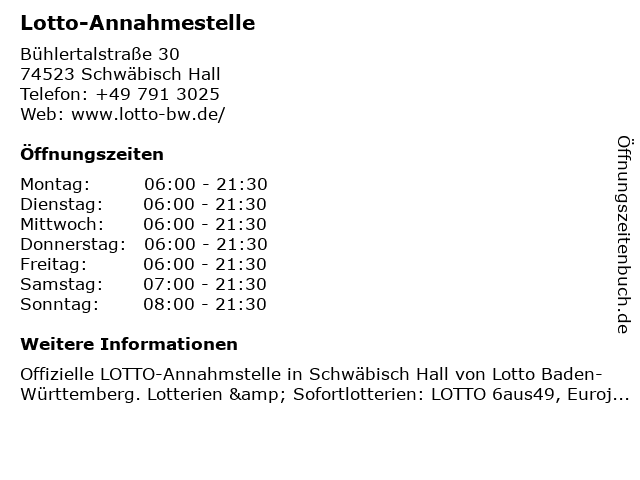 Lotto-Annahmestelle

Bühlertalstraße 30
74523 Schwäbisch Hall
Telefon: +49 791 3025
Web: www.lotto-bw.de/

Öffnungszeiten

| | |
|---|---|
| Montag: | 06:00 - 21:30 |
| Dienstag: | 06:00 - 21:30 |
| Mittwoch: | 06:00 - 21:30 |
| Donnerstag: | 06:00 - 21:30 |
| Freitag: | 06:00 - 21:30 |
| Samstag: | 07:00 - 21:30 |
| Sonntag: | 08:00 - 21:30 |

Weitere Informationen

Offizielle LOTTO-Annahmstelle in Schwäbisch Hall von Lotto Baden-Württemberg. Lotterien &amp; Sofortlotterien: LOTTO 6aus49, Euroj...

Öffnungszeitenbuch.de